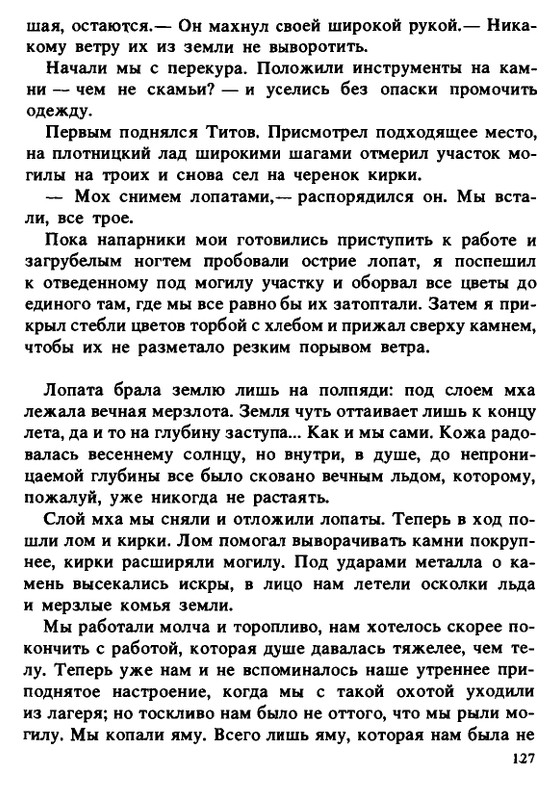 шая, остаются.— Он махнул своей широкой рукой.— Никакому ветру их из земли не выворотить.

Начали мы с перекура. Положили инструменты на камни — чем не скамьи? — и уселись без опаски промочить одежду.

Первым поднялся Титов. Присмотрел подходящее место, на плотницкий лад широкими шагами отмерил участок могилы на троих и снова сел на черенок кирки.

— Мох снимем лопатами,— распорядился он. Мы встали, все трое.

Пока напарники мои готовились приступить к работе и загрубелым ногтем пробовали острие лопат, я поспешил к отведенному под могилу участку и оборвал все цветы до единого там, где мы все равно бы их затоптали. Затем я прикрыл стебли цветов торбой с хлебом и прижал сверху камнем, чтобы их не разметало резким порывом ветра.

Лопата брала землю лишь на полпяди: под слоем мха лежала вечная мерзлота. Земля чуть оттаивает лишь к концу лета, да и то на глубину заступа... Как и мы сами. Кожа радовалась весеннему солнцу, но внутри, в душе, до непроницаемой глубины все было сковано вечным льдом, которому, пожалуй, уже никогда не растаять.

Слой мха мы сняли и отложили лопаты. Теперь в ход пошли лом и кирки. Лом помогал выворачивать камни покрупнее, кирки расширяли могилу. Под ударами металла о камень высекались искры, в лицо нам летели осколки льда и мерзлые комья земли.

Мы работали молча и торопливо, нам хотелось скорее покончить с работой, которая душе давалась тяжелее, чем телу. Теперь уже нам и не вспоминалось наше утреннее приподнятое настроение, когда мы с такой охотой уходили из лагеря; но тоскливо нам было не оттого, что мы рыли могилу. Мы копали яму. Всего лишь яму, которая нам была не

127